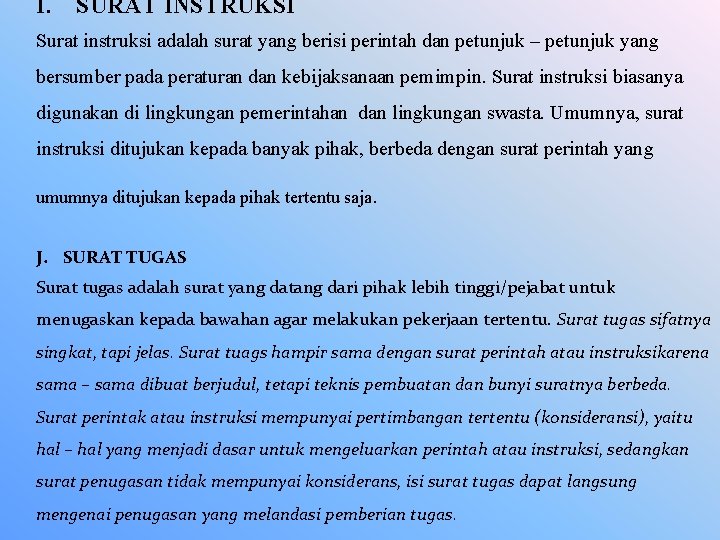 I. SURAT INSTRUKSI
Surat instruksi adalah surat yang berisi perintah dan petunjuk – petunjuk yang bersumber pada peraturan dan kebijaksanaan pemimpin. Surat instruksi biasanya digunakan di lingkungan pemerintahan dan lingkungan swasta. Umumnya, surat instruksi ditujukan kepada banyak pihak, berbeda dengan surat perintah yang umumnya ditujukan kepada pihak tertentu saja.

J. SURAT TUGAS
Surat tugas adalah surat yang datang dari pihak lebih tinggi/pejabat untuk menugaskan kepada bawahan agar melakukan pekerjaan tertentu. Surat tugas sifatnya singkat, tapi jelas. Surat tuags hampir sama dengan surat perintah atau instruksikarena sama – sama dibuat berjudul, tetapi teknis pembuatan dan bunyi suratnya berbeda. Surat perintak atau instruksi mempunyai pertimbangan tertentu (konsideransi), yaitu hal – hal yang menjadi dasar untuk mengeluarkan perintah atau instruksi, sedangkan surat penugasan tidak mempunyai konsiderans, isi surat tugas dapat langsung mengenai penugasan yang melandasi pemberian tugas.